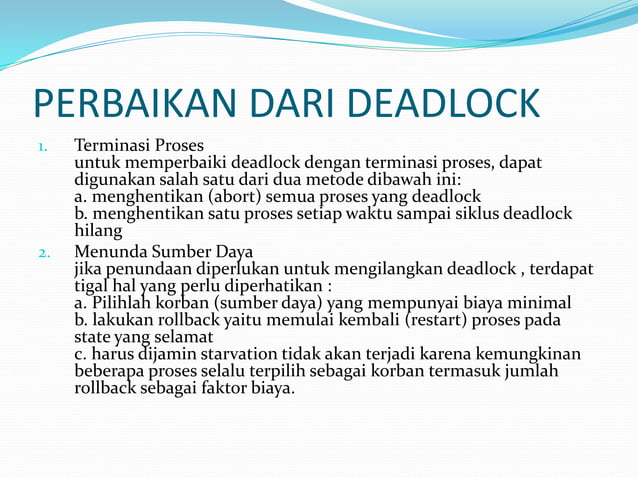 PERBAIKAN DARI DEADLOCK

1. Terminasi Proses
untuk memperbaiki deadlock dengan terminasi proses, dapat digunakan salah satu dari dua metode dibawah ini:
a. menghentikan (abort) semua proses yang deadlock
b. menghentikan satu proses setiap waktu sampai siklus deadlock hilang

2. Menunda Sumber Daya
jika penundaan diperlukan untuk mengilangkan deadlock , terdapat tigal hal yang perlu diperhatikan :
a. Pilihlah korban (sumber daya) yang mempunyai biaya minimal
b. lakukan rollback yaitu memulai kembali (restart) proses pada state yang selamat
c. harus dijamin starvation tidak akan terjadi karena kemungkinan beberapa proses selalu terpilih sebagai korban termasuk jumlah rollback sebagai faktor biaya.